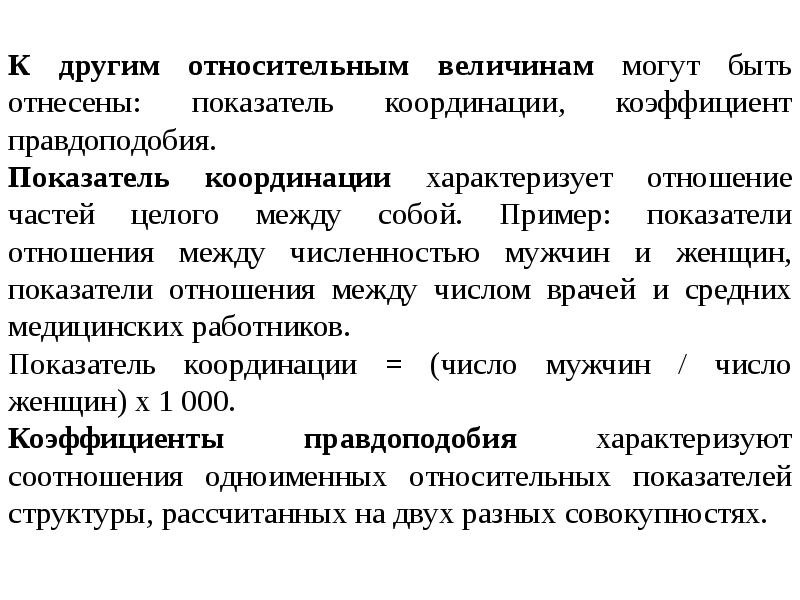 К другим относительным величинам могут быть отнесены: показатель координации, коэффициент правдоподобия.
Показатель координации характеризует отношение частей целого между собой. Пример: показатели отношения между численностью мужчин и женщин, показатели отношения между числом врачей и средних медицинских работников.
Показатель координации = (число мужчин / число женщин) х 1 000.
Коэффициенты правдоподобия характеризуют соотношения одноименных относительных показателей структуры, рассчитанных на двух разных совокупностях.